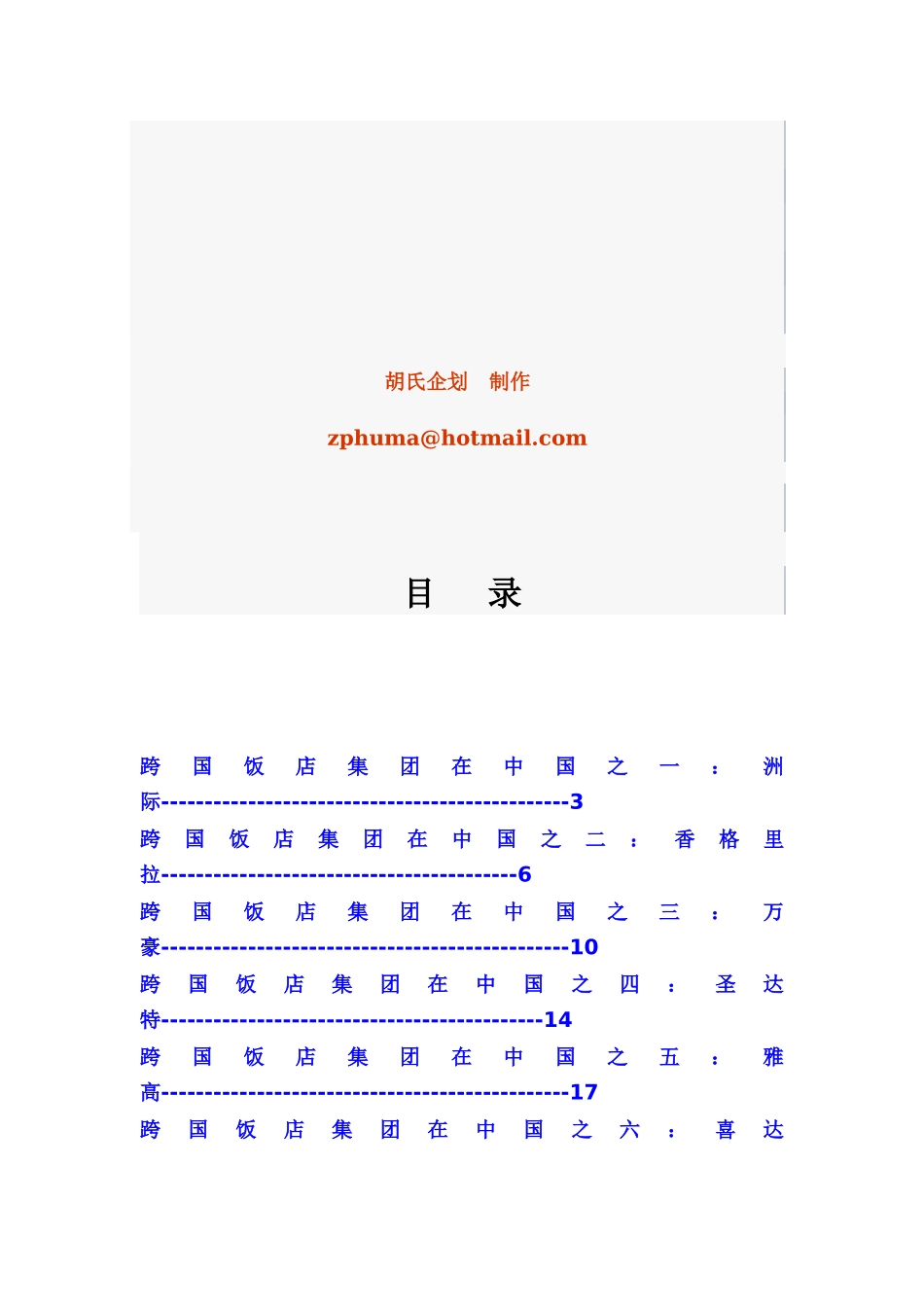 胡氏企划 制作

zphuma@hotmail.com

目 录

跨国饭店集团在中国之一：洲际-----------------------------------------------3
跨国饭店集团在中国之二：香格里拉-----------------------------------------6
跨国饭店集团在中国之三：万豪-----------------------------------------------10
跨国饭店集团在中国之四：圣达特--------------------------------------------14
跨国饭店集团在中国之五：雅高-----------------------------------------------17
跨国饭店集团在中国之六：喜达